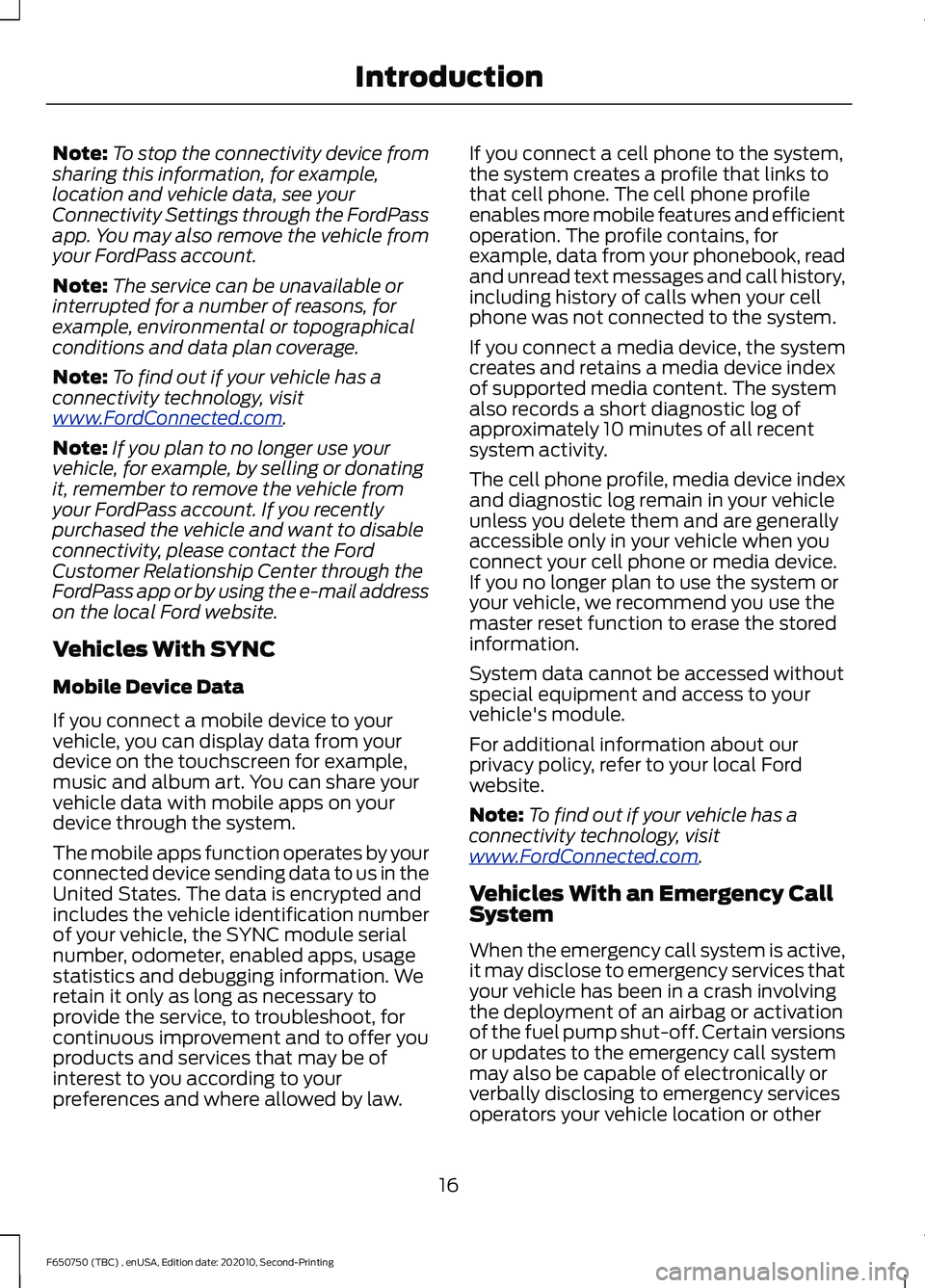 Introduction

Note: To stop the connectivity device from sharing this information, for example, location and vehicle data, see your Connectivity Settings through the FordPass app. You may also remove the vehicle from your FordPass account.

Note: The service can be unavailable or interrupted for a number of reasons, for example, environmental or topographical conditions and data plan coverage.

Note: To find out if your vehicle has a connectivity technology, visit www.FordConnected.com.

Note: If you plan to no longer use your vehicle, for example, by selling or donating it, remember to remove the vehicle from your FordPass account. If you recently purchased the vehicle and want to disable connectivity, please contact the Ford Customer Relationship Center through the FordPass app or by using the e-mail address on the local Ford website.

Vehicles With SYNC

Mobile Device Data

If you connect a mobile device to your vehicle, you can display data from your device on the touchscreen for example, music and album art. You can share your vehicle data with mobile apps on your device through the system.

The mobile apps function operates by your connected device sending data to us in the United States. The data is encrypted and includes the vehicle identification number of your vehicle, the SYNC module serial number, odometer, enabled apps, usage statistics and debugging information. We retain it only as long as necessary to provide the service, to troubleshoot, for continuous improvement and to offer you products and services that may be of interest to you according to your preferences and where allowed by law.

If you connect a cell phone to the system, the system creates a profile that links to that cell phone. The cell phone profile enables more mobile features and efficient operation. The profile contains, for example, data from your phonebook, read and unread text messages and call history, including history of calls when your cell phone was not connected to the system.

If you connect a media device, the system creates and retains a media device index of supported media content. The system also records a short diagnostic log of approximately 10 minutes of all recent system activity.

The cell phone profile, media device index and diagnostic log remain in your vehicle unless you delete them and are generally accessible only in your vehicle when you connect your cell phone or media device. If you no longer plan to use the system or your vehicle, we recommend you use the master reset function to erase the stored information.

System data cannot be accessed without special equipment and access to your vehicle's module.

For additional information about our privacy policy, refer to your local Ford website.

Note: To find out if your vehicle has a connectivity technology, visit www.FordConnected.com.

Vehicles With an Emergency Call System

When the emergency call system is active, it may disclose to emergency services that your vehicle has been in a crash involving the deployment of an airbag or activation of the fuel pump shut-off. Certain versions or updates to the emergency call system may also be capable of electronically or verbally disclosing to emergency services operators your vehicle location or other

16

F650750 (TBC) , enUSA, Edition date: 202010, Second-Printing

carmanualsonline.info